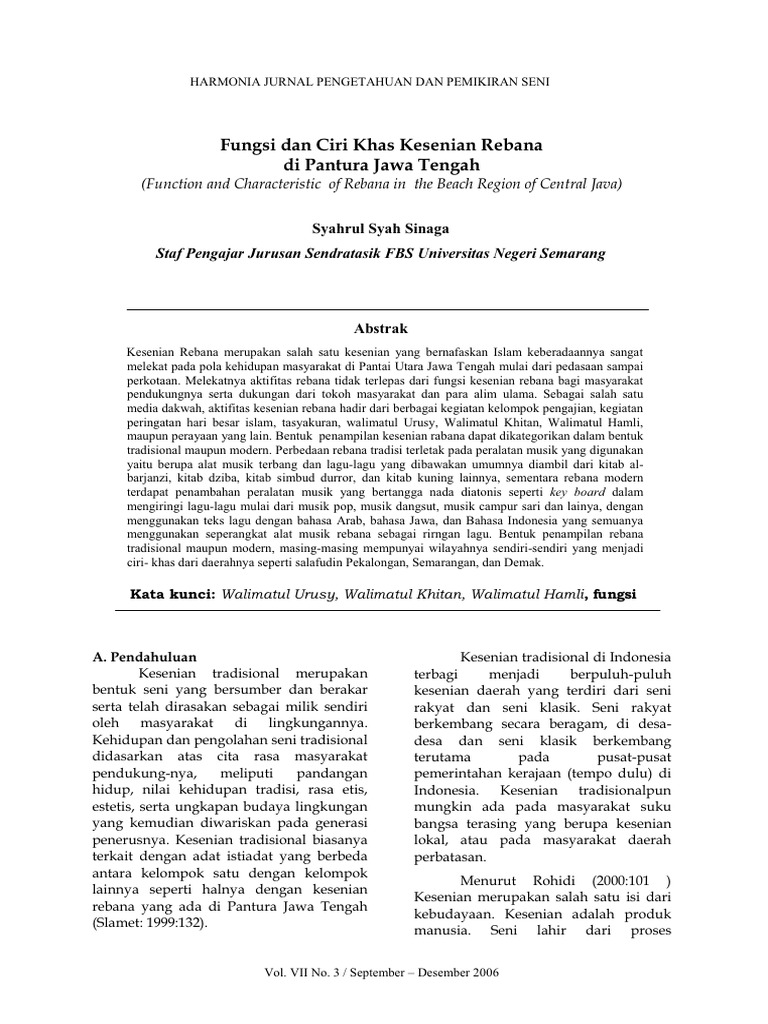 HARMONIA JURNAL PENGETAHUAN DAN PEMIKIRAN SENI

Fungsi dan Ciri Khas Kesenian Rebana
di Pantura Jawa Tengah
(Function and Characteristic of Rebana in the Beach Region of Central Java)

Syahrul Syah Sinaga

Staf Pengajar Jurusan Sendratasik FBS Universitas Negeri Semarang

Abstrak

Kesenian Rebana merupakan salah satu kesenian yang bernafaskan Islam keberadaannya sangat melekat pada pola kehidupan masyarakat di Pantai Utara Jawa Tengah mulai dari pedasaan sampai perkotaan. Melekatnya aktifitas rebana tidak terlepas dari fungsi kesenian rebana bagi masyarakat pendukungnya serta dukungan dari tokoh masyarakat dan para alim ulama. Sebagai salah satu media dakwah, aktifitas kesenian rebana hadir dari berbagai kegiatan kelompok pengajian, kegiatan peringatan hari besar islam, tasyakuran, walimatul Urusy, Walimatul Khitan, Walimatul Hamli, maupun perayaan yang lain. Bentuk penampilan kesenian rabana dapat dikategorikan dalam bentuk tradisional maupun modern. Perbedaan rebana tradisi terletak pada peralatan musik yang digunakan yaitu berupa alat musik terbang dan lagu-lagu yang dibawakan umumnya diambil dari kitab al-barjanzi, kitab dziba, kitab simbud durror, dan kitab kuning lainnya, sementara rebana modern terdapat penambahan peralatan musik yang bertangga nada diatonis seperti key board dalam mengiringi lagu-lagu mulai dari musik pop, musik dangsut, musik campur sari dan lainya, dengan menggunakan teks lagu dengan bahasa Arab, bahasa Jawa, dan Bahasa Indonesia yang semuanya menggunakan seperangkat alat musik rebana sebagai rirngan lagu. Bentuk penampilan rebana tradisional maupun modern, masing-masing mempunyai wilayahnya sendiri-sendiri yang menjadi ciri- khas dari daerahnya seperti salafudin Pekalongan, Semarangan, dan Demak.

Kata kunci: Walimatul Urusy, Walimatul Khitan, Walimatul Hamli, fungsi

A. Pendahuluan

Kesenian tradisional merupakan bentuk seni yang bersumber dan berakar serta telah dirasakan sebagai milik sendiri oleh masyarakat di lingkungannya. Kehidupan dan pengolahan seni tradisional didasarkan atas cita rasa masyarakat pendukung-nya, meliputi pandangan hidup, nilai kehidupan tradisi, rasa etis, estetis, serta ungkapan budaya lingkungan yang kemudian diwariskan pada generasi penerusnya. Kesenian tradisional biasanya terkait dengan adat istiadat yang berbeda antara kelompok satu dengan kelompok lainnya seperti halnya dengan kesenian rebana yang ada di Pantura Jawa Tengah (Slamet: 1999:132).

Kesenian tradisional di Indonesia terbagi menjadi berpuluh-puluh kesenian daerah yang terdiri dari seni rakyat dan seni klasik. Seni rakyat berkembang secara beragam, di desa-desa dan seni klasik berkembang terutama pada pusat-pusat pemerintahan kerajaan (tempo dulu) di Indonesia. Kesenian tradisionalpun mungkin ada pada masyarakat suku bangsa terasing yang berupa kesenian lokal, atau pada masyarakat daerah perbatasan.

Menurut Rohidi (2000:101 ) Kesenian merupakan salah satu isi dari kebudayaan. Kesenian adalah produk manusia. Seni lahir dari proses

Vol. VII No. 3 / September – Desember 2006